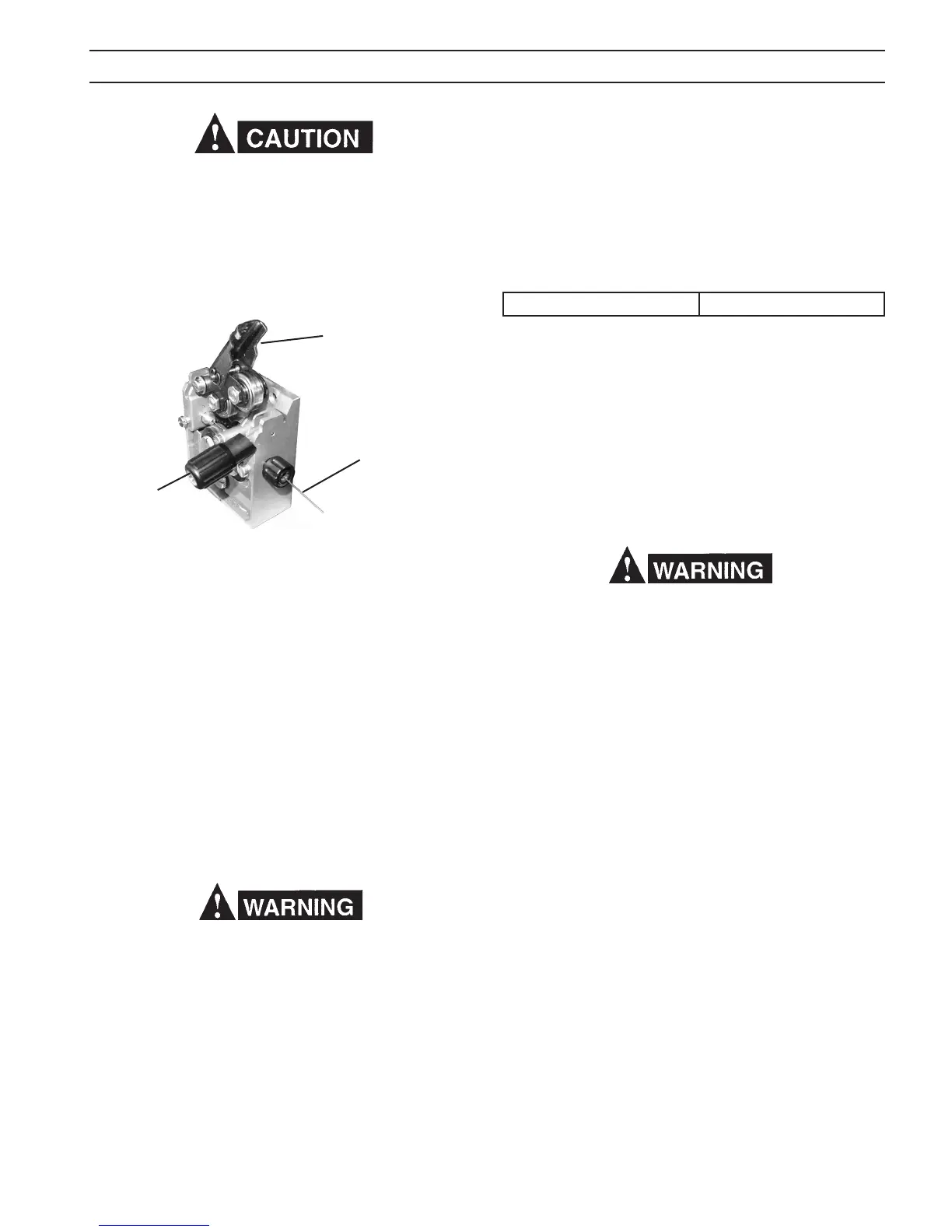 CAUTION

WARNING

WARNING